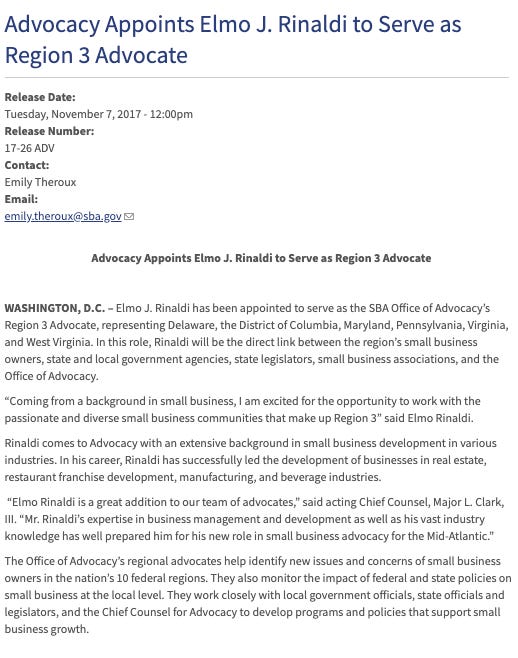 Advocacy Appoints Elmo J. Rinaldi to Serve as Region 3 Advocate

Release Date:
Tuesday, November 7, 2017 - 12:00pm
Release Number:
17-26 ADV
Contact:
Emily Theroux
Email:
emily.theroux@sba.gov

Advocacy Appoints Elmo J. Rinaldi to Serve as Region 3 Advocate

WASHINGTON, D.C. – Elmo J. Rinaldi has been appointed to serve as the SBA Office of Advocacy's Region 3 Advocate, representing Delaware, the District of Columbia, Maryland, Pennsylvania, Virginia, and West Virginia. In this role, Rinaldi will be the direct link between the region's small business owners, state and local government agencies, state legislators, small business associations, and the Office of Advocacy.

"Coming from a background in small business, I am excited for the opportunity to work with the passionate and diverse small business communities that make up Region 3" said Elmo Rinaldi.

Rinaldi comes to Advocacy with an extensive background in small business development in various industries. In his career, Rinaldi has successfully led the development of businesses in real estate, restaurant franchise development, manufacturing, and beverage industries.

"Elmo Rinaldi is a great addition to our team of advocates," said acting Chief Counsel, Major L. Clark, III. "Mr. Rinaldi's expertise in business management and development as well as his vast industry knowledge has well prepared him for his new role in small business advocacy for the Mid-Atlantic."

The Office of Advocacy's regional advocates help identify new issues and concerns of small business owners in the nation's 10 federal regions. They also monitor the impact of federal and state policies on small business at the local level. They work closely with local government officials, state officials and legislators, and the Chief Counsel for Advocacy to develop programs and policies that support small business growth.